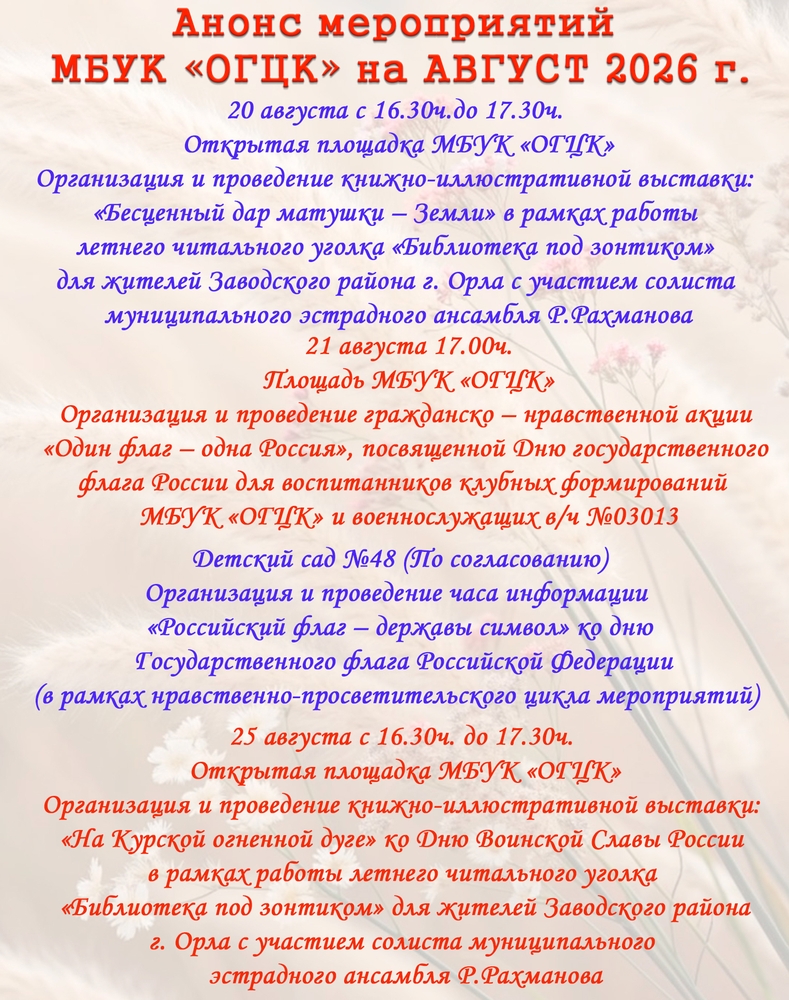 Анонс мероприятий
МБУК «ОГЦК» на АВГУСТ 2026 г.

20 августа с 16.30ч.до 17.30ч.
Открытая площадка МБУК «ОГЦК»
Организация и проведение книжно-иллюстративной выставки: «Бесценный дар матушки – Земли» в рамках работы летнего читального уголка «Библиотека под зонтиком» для жителей Заводского района г. Орла с участием солиста муниципального эстрадного ансамбля Р.Рахманова

21 августа 17.00ч.
Площадь МБУК «ОГЦК»
Организация и проведение гражданско – нравственной акции «Один флаг – одна Россия», посвященной Дню государственного флага России для воспитанников клубных формирований МБУК «ОГЦК» и военнослужащих в/ч №03013

Детский сад №48 (По согласованию)
Организация и проведение часа информации «Российский флаг – державы символ» ко дню Государственного флага Российской Федерации (в рамках нравственно-просветительского цикла мероприятий)

25 августа с 16.30ч. до 17.30ч.
Открытая площадка МБУК «ОГЦК»
Организация и проведение книжно-иллюстративной выставки: «На Курской огненной дуге» ко Дню Воинской Славы России в рамках работы летнего читального уголка «Библиотека под зонтиком» для жителей Заводского района г. Орла с участием солиста муниципального эстрадного ансамбля Р.Рахманова